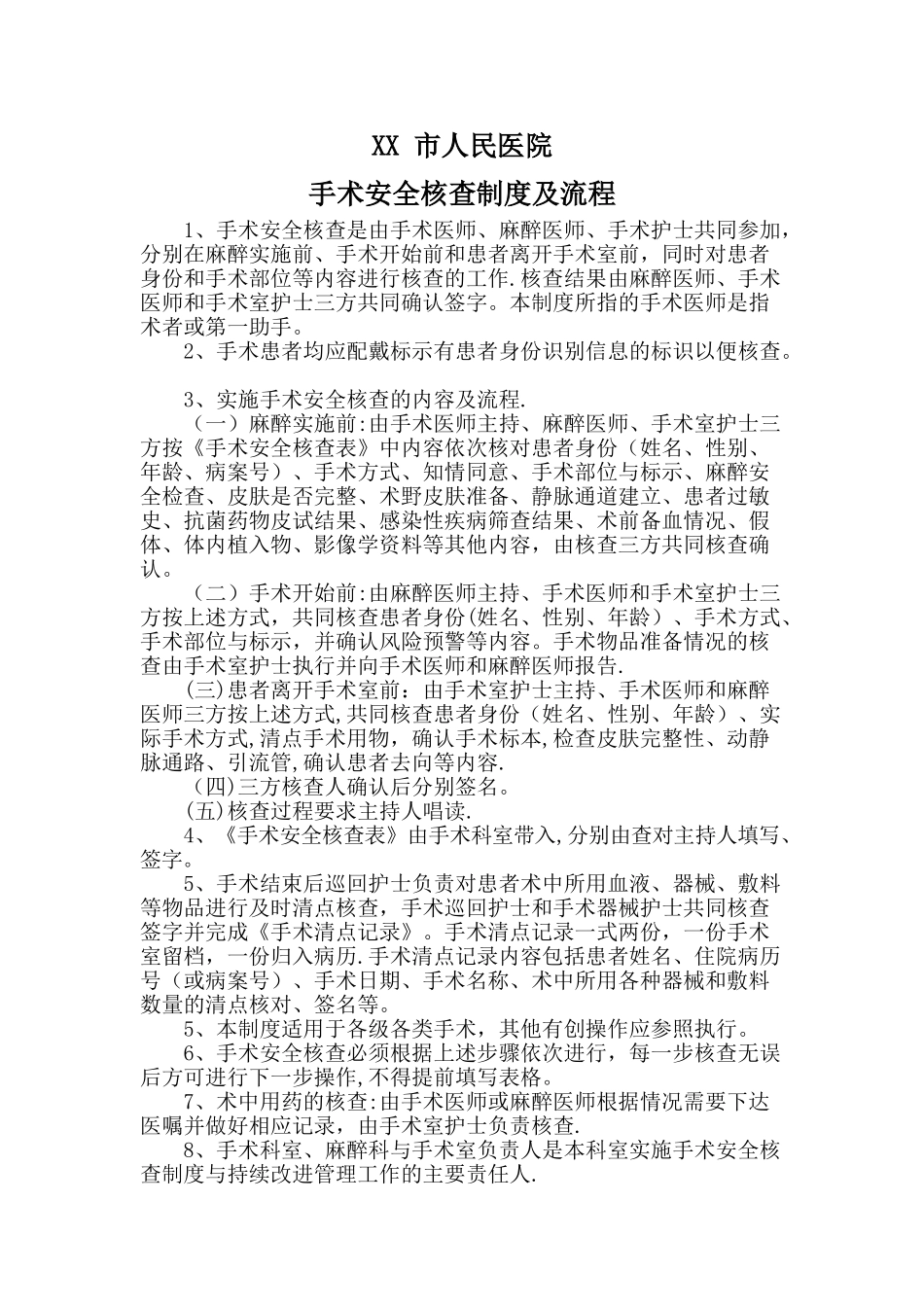 XX 市人民医院

手术安全核查制度及流程

1、手术安全核查是由手术医师、麻醉医师、手术护士共同参加，分别在麻醉实施前、手术开始前和患者离开手术室前，同时对患者身份和手术部位等内容进行核查的工作.核查结果由麻醉医师、手术医师和手术室护士三方共同确认签字。本制度所指的手术医师是指术者或第一助手。

2、手术患者均应配戴标示有患者身份识别信息的标识以便核查。

3、实施手术安全核查的内容及流程.

（一）麻醉实施前:由手术医师主持、麻醉医师、手术室护士三方按《手术安全核查表》中内容依次核对患者身份（姓名、性别、年龄、病案号）、手术方式、知情同意、手术部位与标示、麻醉安全检查、皮肤是否完整、术野皮肤准备、静脉通道建立、患者过敏史、抗菌药物皮试结果、感染性疾病筛查结果、术前备血情况、假体、体内植入物、影像学资料等其他内容，由核查三方共同核查确认。

（二）手术开始前:由麻醉医师主持、手术医师和手术室护士三方按上述方式，共同核查患者身份(姓名、性别、年龄）、手术方式、手术部位与标示，并确认风险预警等内容。手术物品准备情况的核查由手术室护士执行并向手术医师和麻醉医师报告.

(三)患者离开手术室前：由手术室护士主持、手术医师和麻醉医师三方按上述方式,共同核查患者身份（姓名、性别、年龄）、实际手术方式,清点手术用物，确认手术标本,检查皮肤完整性、动静脉通路、引流管,确认患者去向等内容.

(四)三方核查人确认后分别签名。

(五)核查过程要求主持人唱读.

4、《手术安全核查表》由手术科室带入,分别由查对主持人填写、签字。

5、手术结束后巡回护士负责对患者术中所用血液、器械、敷料等物品进行及时清点核查，手术巡回护士和手术器械护士共同核查签字并完成《手术清点记录》。手术清点记录一式两份，一份手术室留档，一份归入病历.手术清点记录内容包括患者姓名、住院病历号（或病案号）、手术日期、手术名称、术中所用各种器械和敷料数量的清点核对、签名等。

5、本制度适用于各级各类手术，其他有创操作应参照执行。

6、手术安全核查必须根据上述步骤依次进行，每一步核查无误后方可进行下一步操作,不得提前填写表格。

7、术中用药的核查:由手术医师或麻醉医师根据情况需要下达医嘱并做好相应记录，由手术室护士负责核查.

8、手术科室、麻醉科与手术室负责人是本科室实施手术安全核查制度与持续改进管理工作的主要责任人.